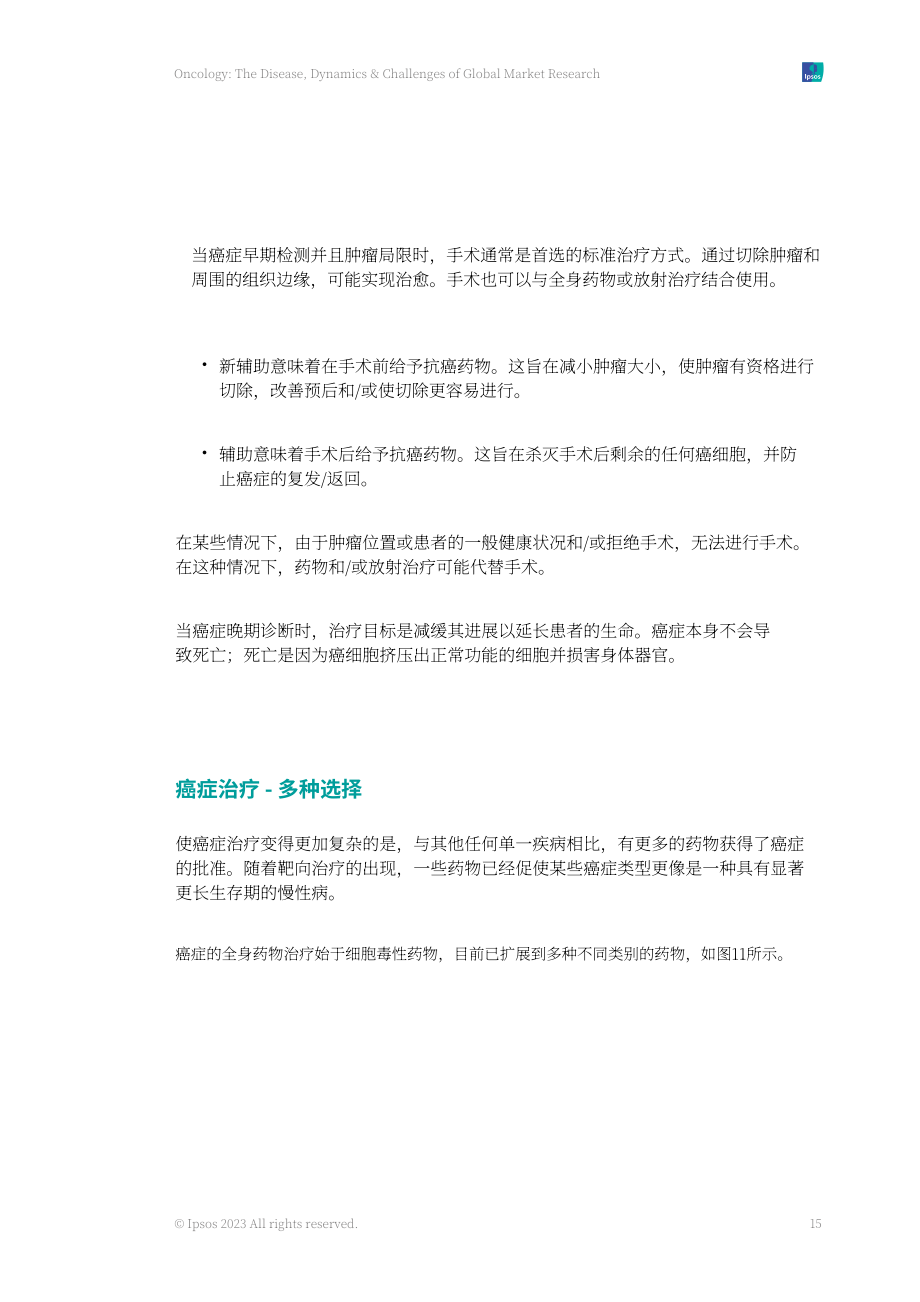 Oncology: The Disease, Dynamics & Challenges of Global Market Research

Ipsos

当癌症早期检测并且肿瘤局限时，手术通常是首选的标准治疗方式。通过切除肿瘤和周围的组织边缘，可能实现治愈。手术也可以与全身药物或放射治疗结合使用。

• 新辅助意味着在手术前给予抗癌药物。这旨在减小肿瘤大小，使肿瘤有资格进行切除，改善预后和/或使切除更容易进行。

• 辅助意味着手术后给予抗癌药物。这旨在杀灭手术后剩余的任何癌细胞，并防止癌症的复发/返回。

在某些情况下，由于肿瘤位置或患者的一般健康状况和/或拒绝手术，无法进行手术。在这种情况下，药物和/或放射治疗可能代替手术。

当癌症晚期诊断时，治疗目标是减缓其进展以延长患者的生命。癌症本身不会导致死亡；死亡是因为癌细胞挤压出正常功能的细胞并损害身体器官。

癌症治疗 - 多种选择

使癌症治疗变得更加复杂的是，与其他任何单一疾病相比，有更多的药物获得了癌症的批准。随着靶向治疗的出现，一些药物已经促使某些癌症类型更像是一种具有显著更长生存期的慢性病。

癌症的全身药物治疗始于细胞毒性药物，目前已扩展到多种不同类别的药物，如图11所示。

© Ipsos 2023 All rights reserved.

15